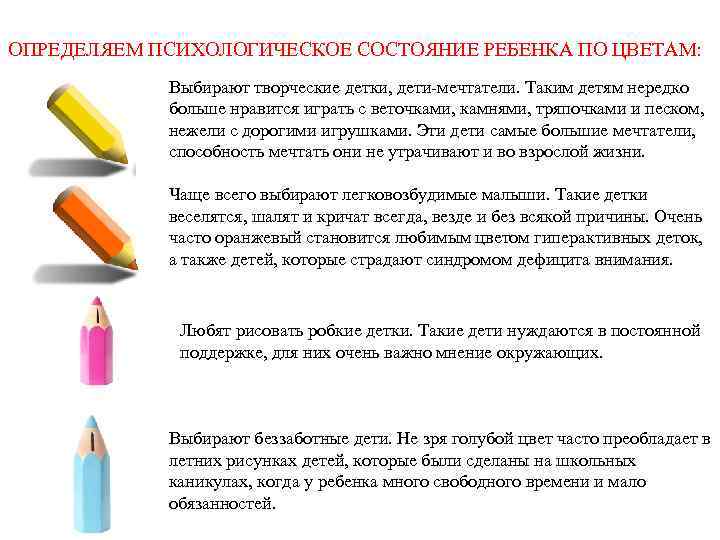 ОПРЕДЕЛЯЕМ ПСИХОЛОГИЧЕСКОЕ СОСТОЯНИЕ РЕБЕНКА ПО ЦВЕТАМ:

Выбирают творческие детки, дети-мечтатели. Таким детям нередко больше нравится играть с веточками, камнями, тряпочками и песком, нежели с дорогими игрушками. Эти дети самые большие мечтатели, способность мечтать они не утрачивают и во взрослой жизни.

Чаще всего выбирают легковозбудимые малыши. Такие детки веселятся, шалят и кричат всегда, везде и без всякой причины. Очень часто оранжевый становится любимым цветом гиперактивных деток, а также детей, которые страдают синдромом дефицита внимания.

Любят рисовать робкие детки. Такие дети нуждаются в постоянной поддержке, для них очень важно мнение окружающих.

Выбирают беззаботные дети. Не зря голубой цвет часто преобладает в летних рисунках детей, которые были сделаны на школьных каникулах, когда у ребенка много свободного времени и мало обязанностей.